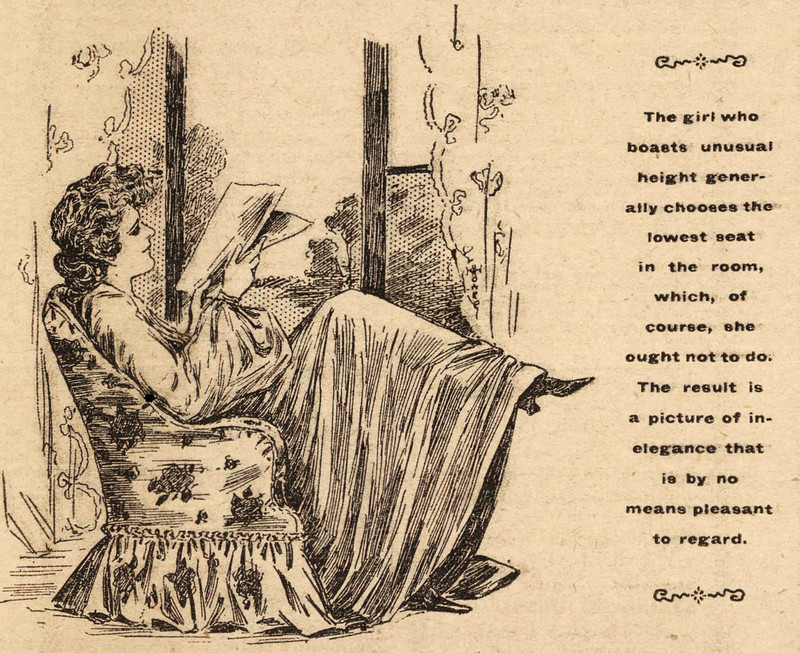 The girl who boasts unusual height generally chooses the lowest seat in the room, which, of course, she ought not to do. The result is a picture of inelegance that is by no means pleasant to regard.